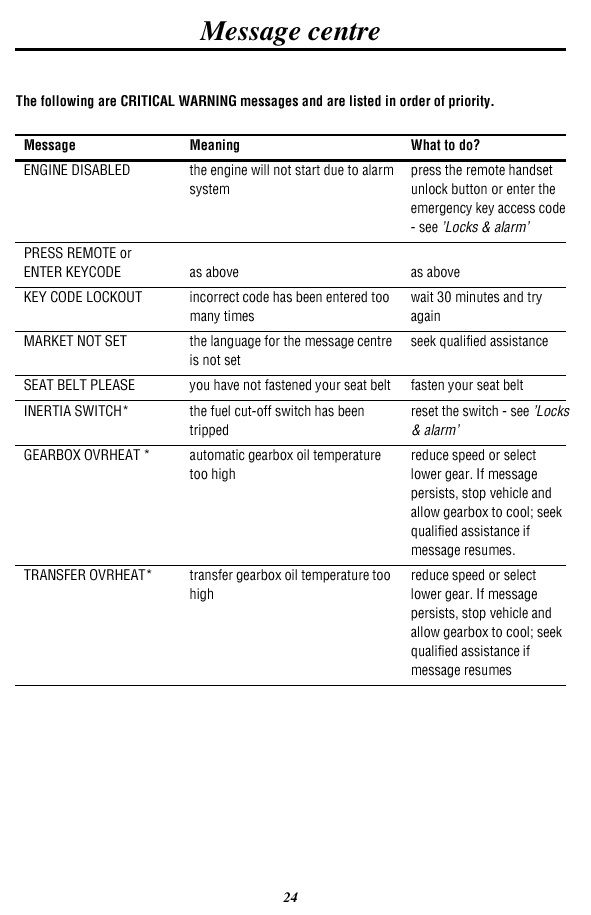 Message centre

The following are CRITICAL WARNING messages and are listed in order of priority.

| Message | Meaning | What to do? |
|---|---|---|
| ENGINE DISABLED | the engine will not start due to alarm system | press the remote handset unlock button or enter the emergency key access code - see 'Locks & alarm' |
| PRESS REMOTE or ENTER KEYCODE | as above | as above |
| KEY CODE LOCKOUT | incorrect code has been entered too many times | wait 30 minutes and try again |
| MARKET NOT SET | the language for the message centre is not set | seek qualified assistance |
| SEAT BELT PLEASE | you have not fastened your seat belt | fasten your seat belt |
| INERTIA SWITCH* | the fuel cut-off switch has been tripped | reset the switch - see 'Locks & alarm' |
| GEARBOX OVRHEAT * | automatic gearbox oil temperature too high | reduce speed or select lower gear. If message persists, stop vehicle and allow gearbox to cool; seek qualified assistance if message resumes. |
| TRANSFER OVRHEAT* | transfer gearbox oil temperature too high | reduce speed or select lower gear. If message persists, stop vehicle and allow gearbox to cool; seek qualified assistance if message resumes |

24